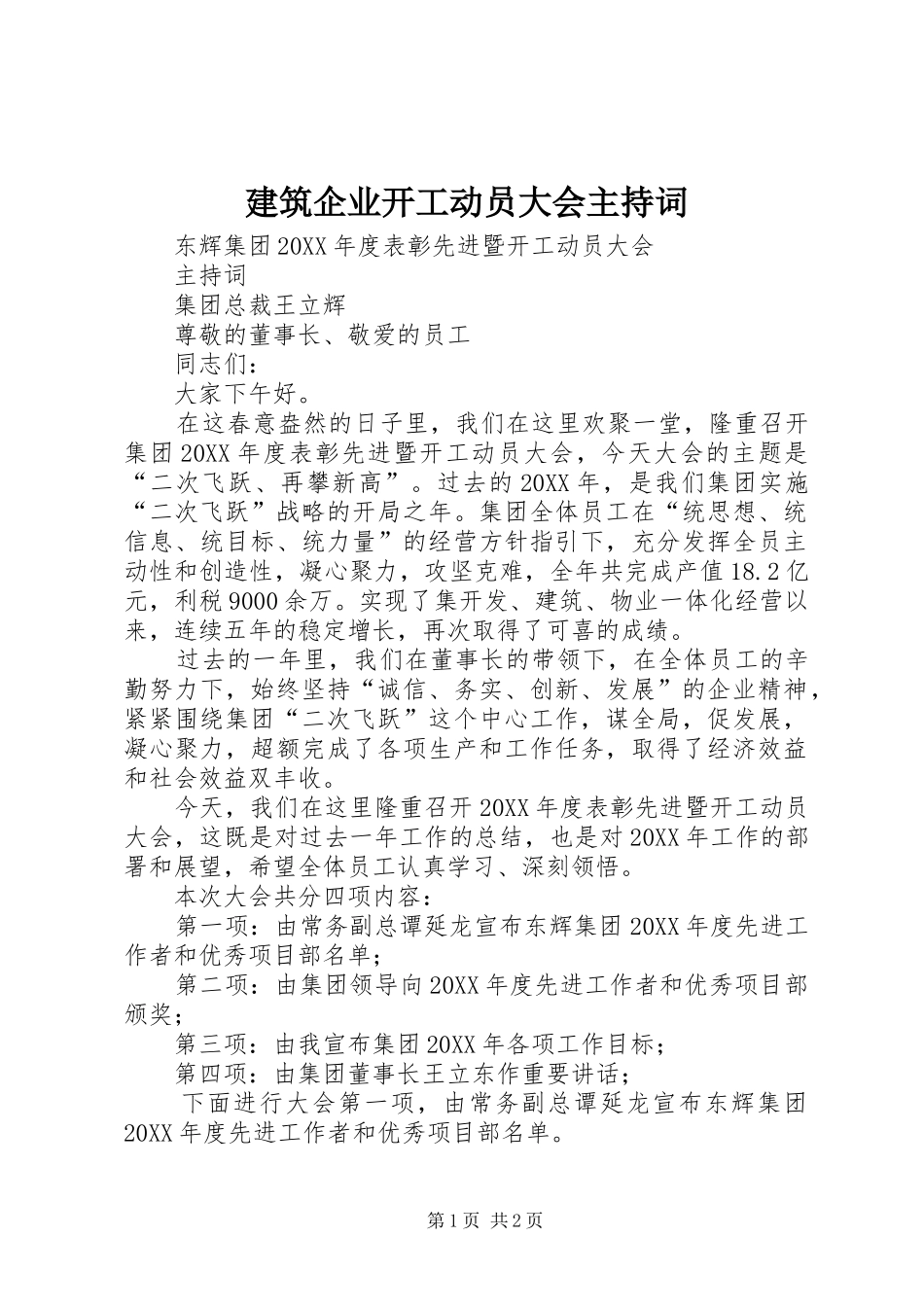 建筑企业开工动员大会主持词

东辉集团20XX年度表彰先进暨开工动员大会

主持词

集团总裁王立辉

尊敬的董事长、敬爱的员工

同志们：

大家下午好。

在这春意盎然的日子里，我们在这里欢聚一堂，隆重召开集团20XX年度表彰先进暨开工动员大会，今天大会的主题是“二次飞跃、再攀新高”。过去的20XX年，是我们集团实施“二次飞跃”战略的开局之年。集团全体员工在“统思想、统信息、统目标、统力量”的经营方针指引下，充分发挥全员主动性和创造性，凝心聚力，攻坚克难，全年共完成产值18.2亿元，利税9000余万。实现了集开发、建筑、物业一体化经营以来，连续五年的稳定增长，再次取得了可喜的成绩。

过去的一年里，我们在董事长的带领下，在全体员工的辛勤努力下，始终坚持“诚信、务实、创新、发展”的企业精神，紧紧围绕集团“二次飞跃”这个中心工作，谋全局，促发展，凝心聚力，超额完成了各项生产和工作任务，取得了经济效益和社会效益双丰收。

今天，我们在这里隆重召开20XX年度表彰先进暨开工动员大会，这既是对过去一年工作的总结，也是对20XX年工作的部署和展望，希望全体员工认真学习、深刻领悟。

本次大会共分四项内容：

第一项：由常务副总谭延龙宣布东辉集团20XX年度先进工作者和优秀项目部名单；

第二项：由集团领导向20XX年度先进工作者和优秀项目部颁奖；

第三项：由我宣布集团20XX年各项工作目标；

第四项：由集团董事长王立东作重要讲话；

下面进行大会第一项，由常务副总谭延龙宣布东辉集团20XX年度先进工作者和优秀项目部名单。

第1页 共2页